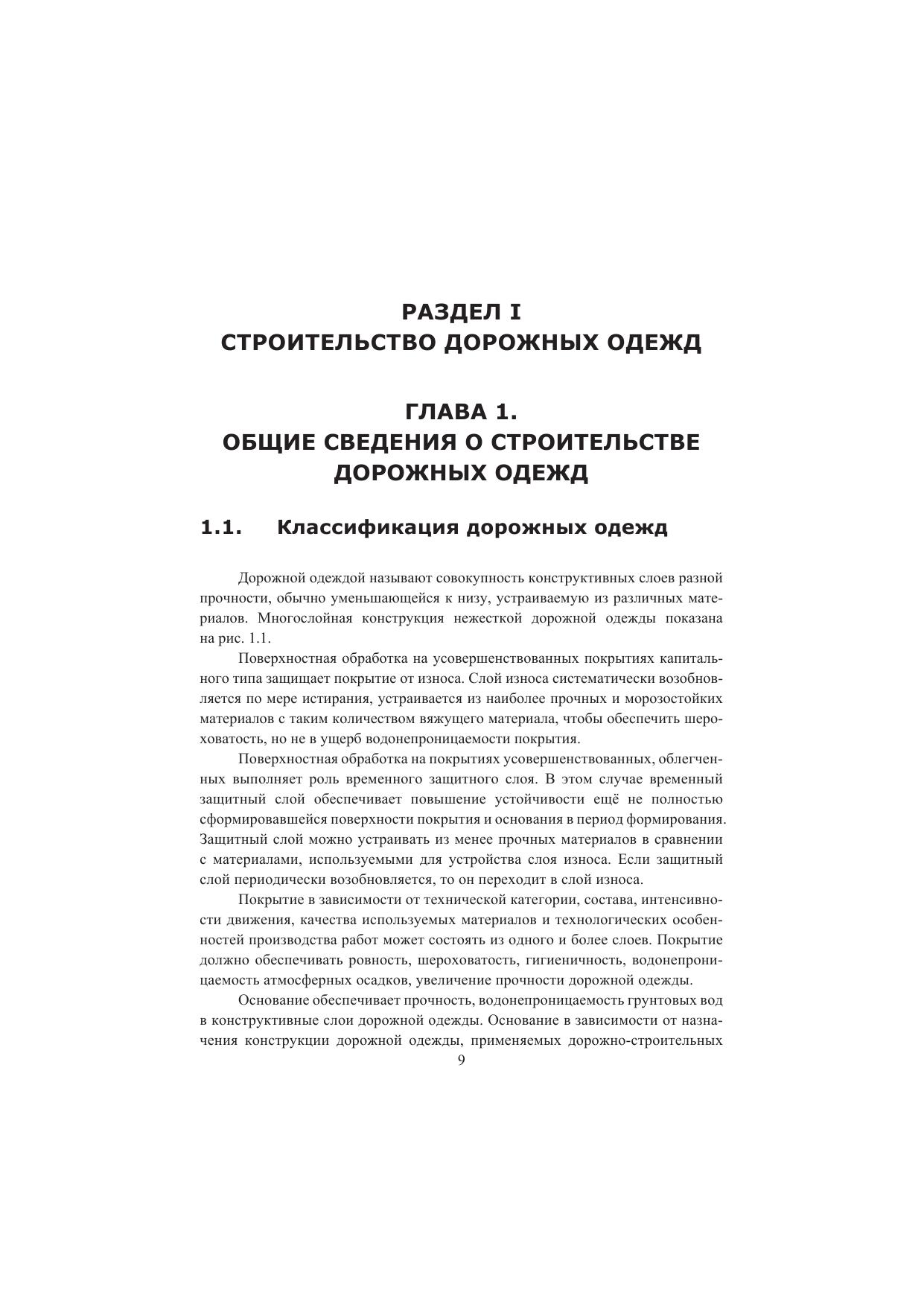 РАЗДЕЛ I
СТРОИТЕЛЬСТВО ДОРОЖНЫХ ОДЕЖД

ГЛАВА 1.
ОБЩИЕ СВЕДЕНИЯ О СТРОИТЕЛЬСТВЕ ДОРОЖНЫХ ОДЕЖД

1.1. Классификация дорожных одежд

Дорожной одеждой называют совокупность конструктивных слоев разной прочности, обычно уменьшающейся к низу, устраиваемую из различных материалов. Многослойная конструкция нежесткой дорожной одежды показана на рис. 1.1.

Поверхностная обработка на усовершенствованных покрытиях капитального типа защищает покрытие от износа. Слой износа систематически возобновляется по мере истирания, устраивается из наиболее прочных и морозостойких материалов с таким количеством вяжущего материала, чтобы обеспечить шероховатость, но не в ущерб водонепроницаемости покрытия.

Поверхностная обработка на покрытиях усовершенствованных, облегченных выполняет роль временного защитного слоя. В этом случае временный защитный слой обеспечивает повышение устойчивости ещё не полностью сформировавшейся поверхности покрытия и основания в период формирования. Защитный слой можно устраивать из менее прочных материалов в сравнении с материалами, используемыми для устройства слоя износа. Если защитный слой периодически возобновляется, то он переходит в слой износа.

Покрытие в зависимости от технической категории, состава, интенсивности движения, качества используемых материалов и технологических особенностей производства работ может состоять из одного и более слоев. Покрытие должно обеспечивать ровность, шероховатость, гигиеничность, водонепроницаемость атмосферных осадков, увеличение прочности дорожной одежды.

Основание обеспечивает прочность, водонепроницаемость грунтовых вод в конструктивные слои дорожной одежды. Основание в зависимости от назначения конструкции дорожной одежды, применяемых дорожно-строительных

9